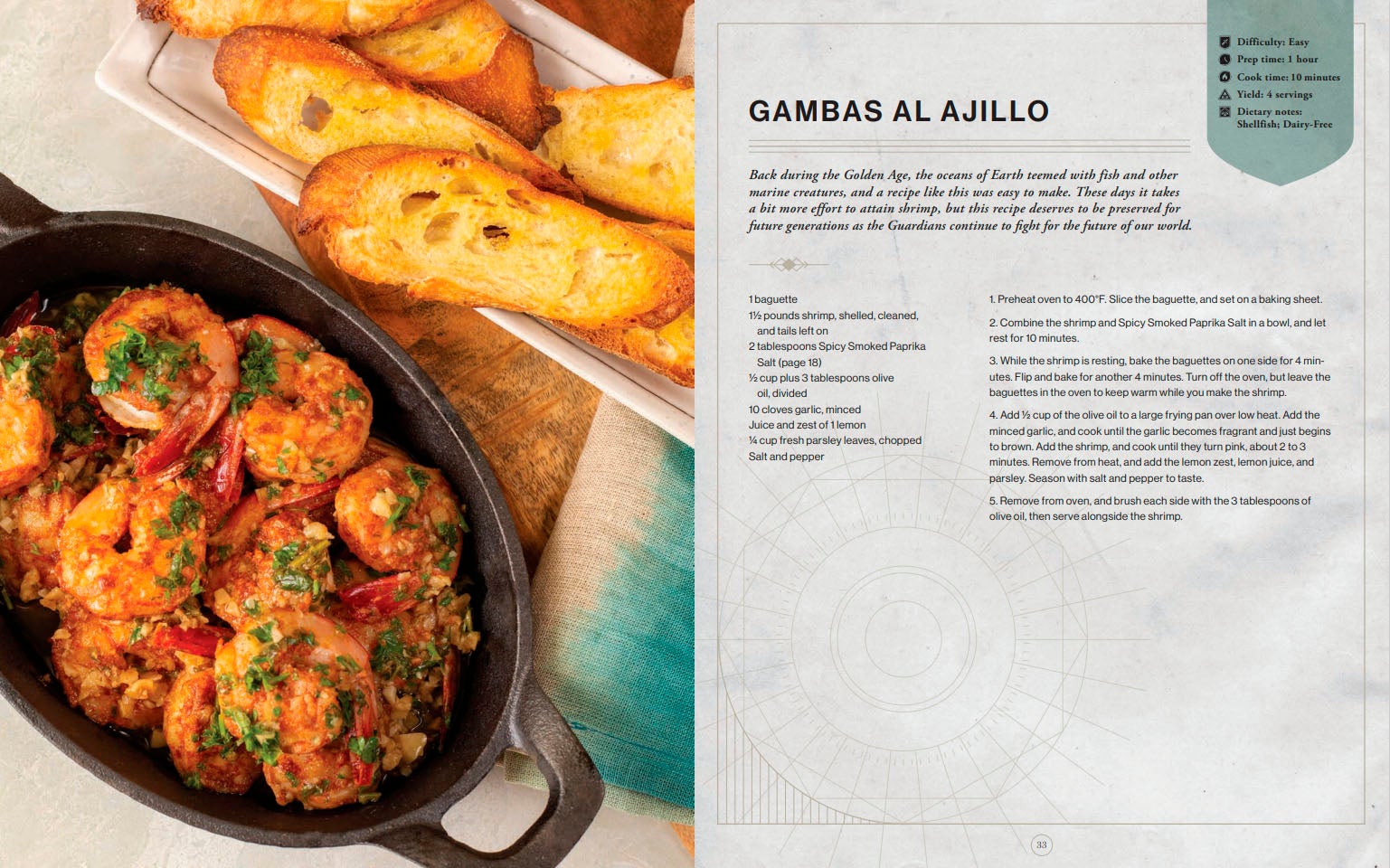 Difficulty: Easy
Prep time: 1 hour
Cook time: 10 minutes
Yield: 4 servings
Dietary notes: Shellfish; Dairy-Free

GAMBAS AL AJILLO

Back during the Golden Age, the oceans of Earth teemed with fish and other marine creatures, and a recipe like this was easy to make. These days it takes a bit more effort to attain shrimp, but this recipe deserves to be preserved for future generations as the Guardians continue to fight for the future of our world.

1 baguette
1½ pounds shrimp, shelled, cleaned, and tails left on
2 tablespoons Spicy Smoked Paprika Salt (page 18)
½ cup plus 3 tablespoons olive oil, divided
10 cloves garlic, minced
Juice and zest of 1 lemon
¼ cup fresh parsley leaves, chopped
Salt and pepper

1. Preheat oven to 400°F. Slice the baguette, and set on a baking sheet.

2. Combine the shrimp and Spicy Smoked Paprika Salt in a bowl, and let rest for 10 minutes.

3. While the shrimp is resting, bake the baguettes on one side for 4 minutes. Flip and bake for another 4 minutes. Turn off the oven, but leave the baguettes in the oven to keep warm while you make the shrimp.

4. Add ½ cup of the olive oil to a large frying pan over low heat. Add the minced garlic, and cook until the garlic becomes fragrant and just begins to brown. Add the shrimp, and cook until they turn pink, about 2 to 3 minutes. Remove from heat, and add the lemon zest, lemon juice, and parsley. Season with salt and pepper to taste.

5. Remove from oven, and brush each side with the 3 tablespoons of olive oil, then serve alongside the shrimp.

33